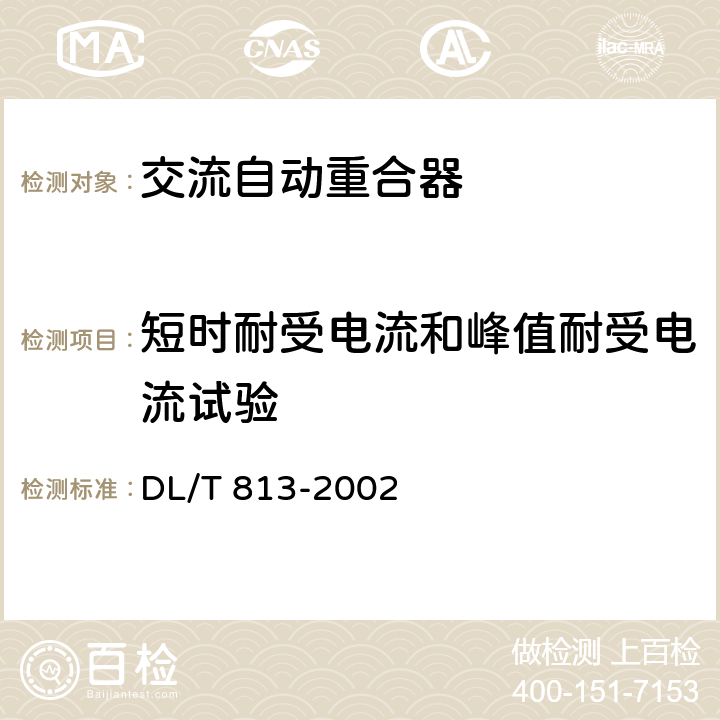 MA CNAS AC ilac-MRA

检测对象：交流自动重合器

检测项目：短时耐受电流和峰值耐受电流试验

检测标准：DL/T 813-2002

百检
Baijiantest.com

做检测 上百检
400-151-7153